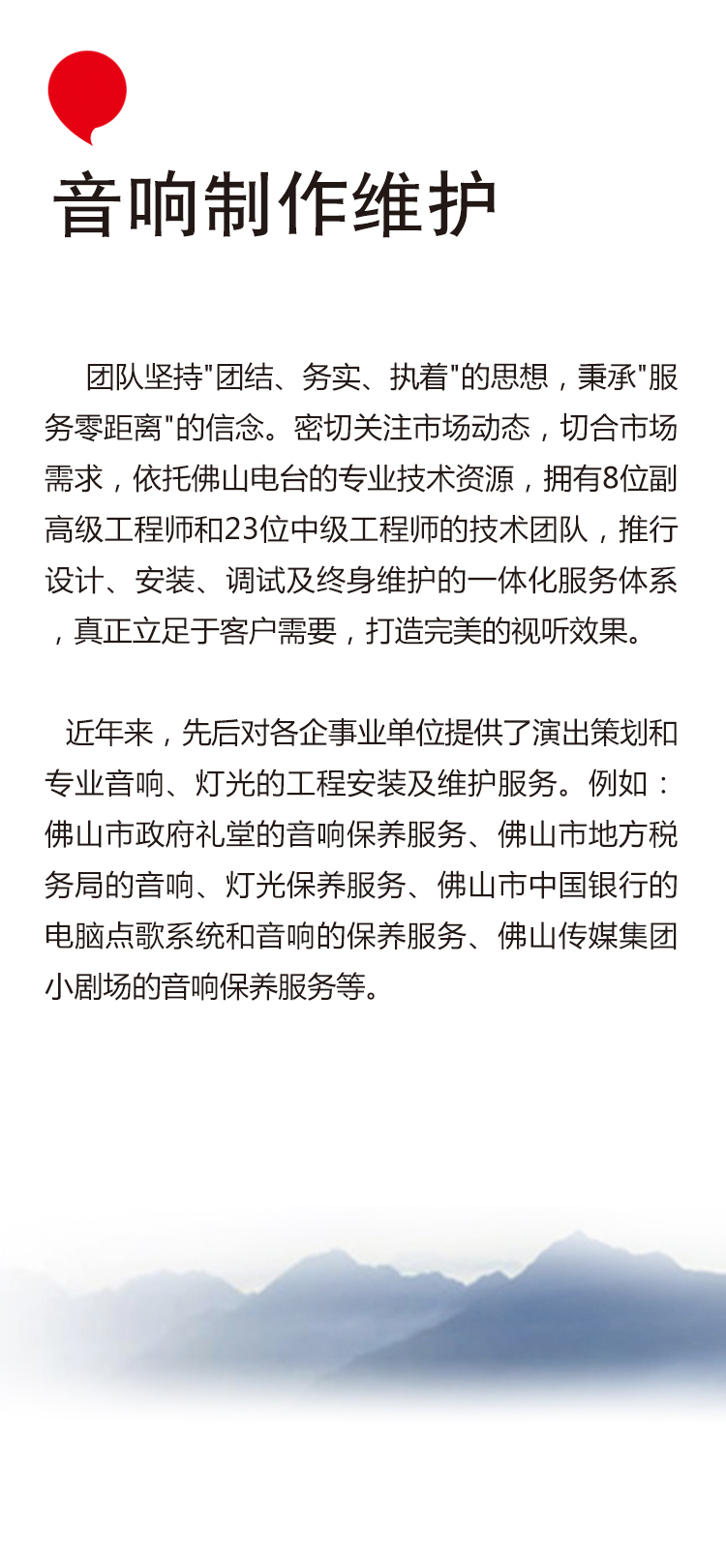 音响制作维护

团队坚持"团结、务实、执着"的思想，秉承"服务零距离"的信念。密切关注市场动态，切合市场需求，依托佛山电台的专业技术资源，拥有8位副高级工程师和23位中级工程师的技术团队，推行设计、安装、调试及终身维护的一体化服务体系，真正立足于客户需要，打造完美的视听效果。

近年来，先后对各企事业单位提供了演出策划和专业音响、灯光的工程安装及维护服务。例如：佛山市政府礼堂的音响保养服务、佛山市地方税务局的音响、灯光保养服务、佛山市中国银行的电脑点歌系统和音响的保养服务、佛山传媒集团小剧场的音响保养服务等。